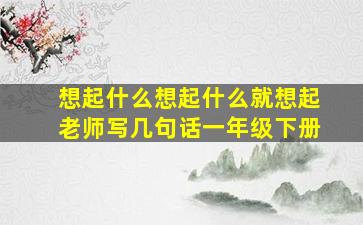 想起什么想起什么就想起老师写几句话一年级下册